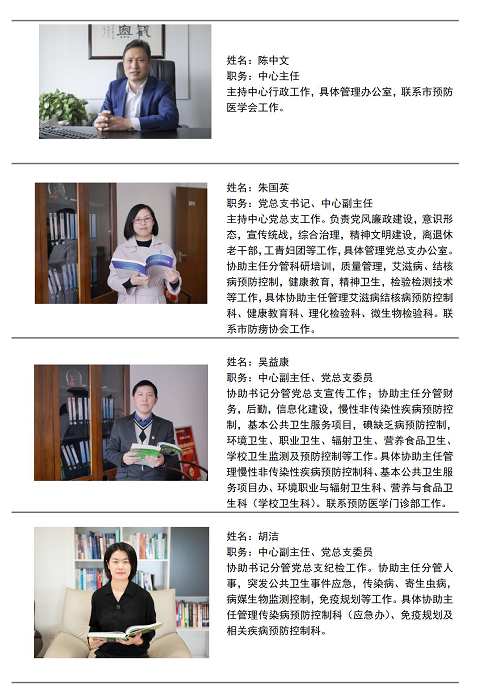 姓名：陈中文
职务：中心主任
主持中心行政工作，具体管理办公室，联系市预防医学会工作。

姓名：朱国英
职务：党总支书记、中心副主任
主持中心党总支工作。负责党风廉政建设，意识形态，宣传统战，综合治理，精神文明建设，离退休老干部，工青妇团等工作，具体管理党总支办公室。协助主任分管科研培训，质量管理，艾滋病、结核病预防控制，健康教育，精神卫生，检验检测技术等工作，具体协助主任管理艾滋病结核病预防控制科、健康教育科、理化检验科、微生物检验科。联系市防痨协会工作。

姓名：吴益康
职务：中心副主任、党总支委员
协助书记分管党总支宣传工作；协助主任分管财务，后勤，信息化建设，慢性非传染性疾病预防控制，基本公共卫生服务项目，碘缺乏病预防控制，环境卫生、职业卫生、辐射卫生、营养食品卫生、学校卫生监测及预防控制等工作。具体协助主任管理慢性非传染性疾病预防控制科、基本公共卫生服务项目办、环境职业与辐射卫生科、营养与食品卫生科（学校卫生科）。联系预防医学门诊部工作。

姓名：胡洁
职务：中心副主任、党总支委员
协助书记分管党总支纪检工作。协助主任分管人事，突发公共卫生事件应急，传染病、寄生虫病，病媒生物监测控制，免疫规划等工作。具体协助主任管理传染病预防控制科（应急办）、免疫规划及相关疾病预防控制科。